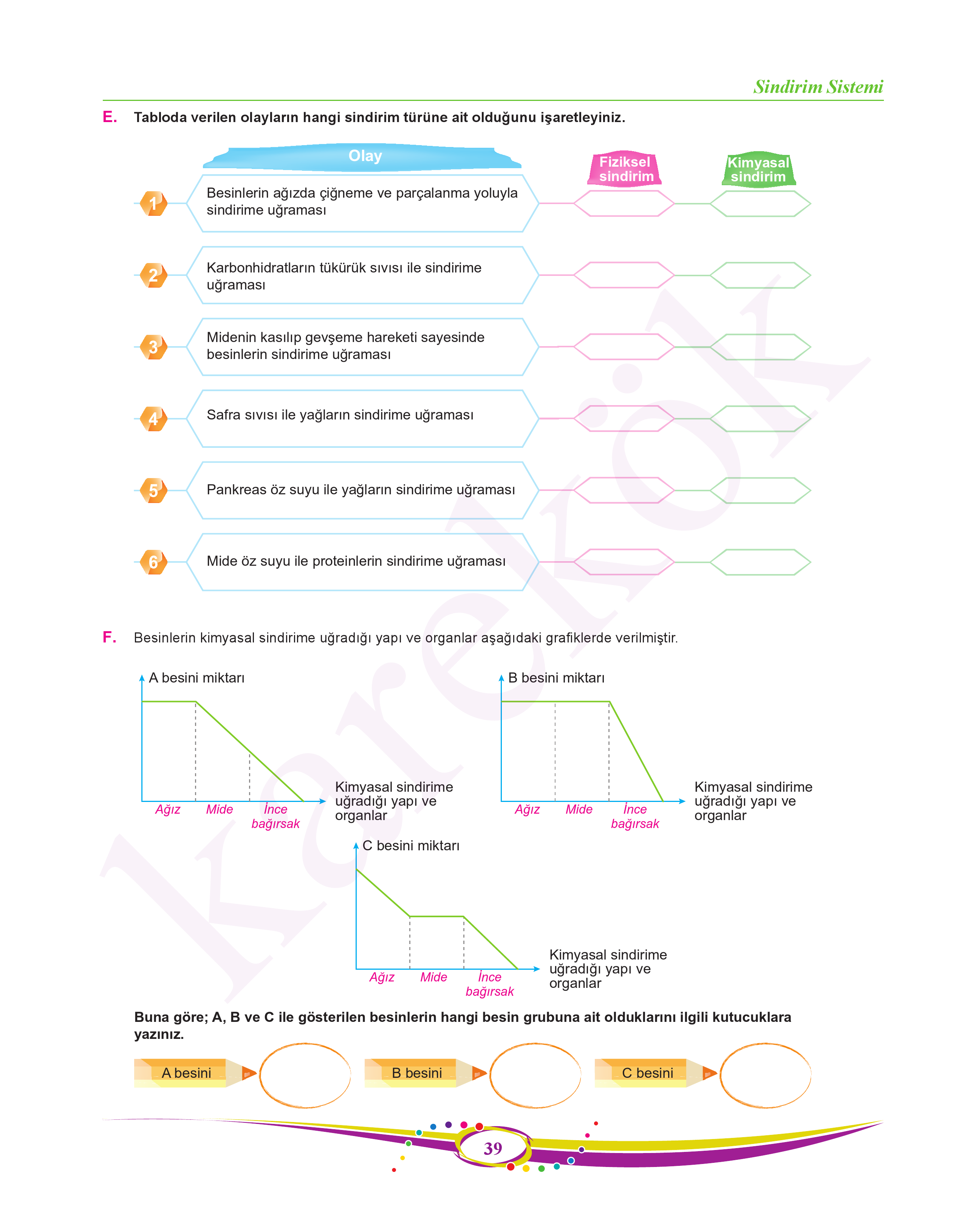 Sindirim Sistemi

E. Tabloda verilen olayların hangi sindirim türüne ait olduğunu işaretleyiniz.

| | Olay | Fiziksel sindirim | Kimyasal sindirim |
|---|---|---|---|
| 1 | Besinlerin ağızda çiğneme ve parçalanma yoluyla sindirime uğraması | | |
| 2 | Karbonhidratların tükürük sıvısı ile sindirime uğraması | | |
| 3 | Midenin kasılıp gevşeme hareketi sayesinde besinlerin sindirime uğraması | | |
| 4 | Safra sıvısı ile yağların sindirime uğraması | | |
| 5 | Pankreas öz suyu ile yağların sindirime uğraması | | |
| 6 | Mide öz suyu ile proteinlerin sindirime uğraması | | |

F. Besinlerin kimyasal sindirime uğradığı yapı ve organlar aşağıdaki grafiklerde verilmiştir.

A besini miktarı
Ağız Mide İnce bağırsak
Kimyasal sindirime uğradığı yapı ve organlar

B besini miktarı
Ağız Mide İnce bağırsak
Kimyasal sindirime uğradığı yapı ve organlar

C besini miktarı
Ağız Mide İnce bağırsak
Kimyasal sindirime uğradığı yapı ve organlar

Buna göre; A, B ve C ile gösterilen besinlerin hangi besin grubuna ait olduklarını ilgili kutucuklara yazınız.

A besini
B besini
C besini

39

Karekök